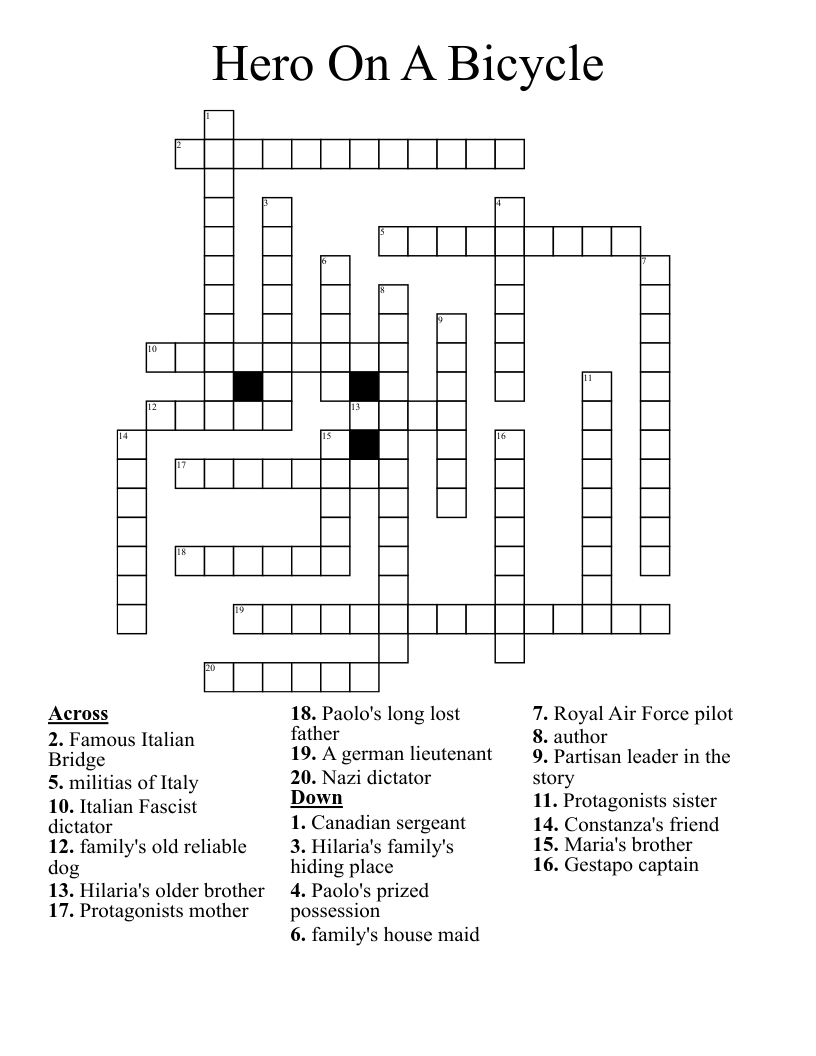 Hero On A Bicycle

1
2
3
4
5
6
7
8
9
10
11
12
13
14
15
16
17
18
19
20

**Across**
**2.** Famous Italian Bridge
**5.** militias of Italy
**10.** Italian Fascist dictator
**12.** family's old reliable dog
**13.** Hilaria's older brother
**17.** Protagonists mother

**18.** Paolo's long lost father
**19.** A german lieutenant
**20.** Nazi dictator

**Down**
**1.** Canadian sergeant
**3.** Hilaria's family's hiding place
**4.** Paolo's prized possession
**6.** family's house maid

**7.** Royal Air Force pilot
**8.** author
**9.** Partisan leader in the story
**11.** Protagonists sister
**14.** Constanza's friend
**15.** Maria's brother
**16.** Gestapo captain